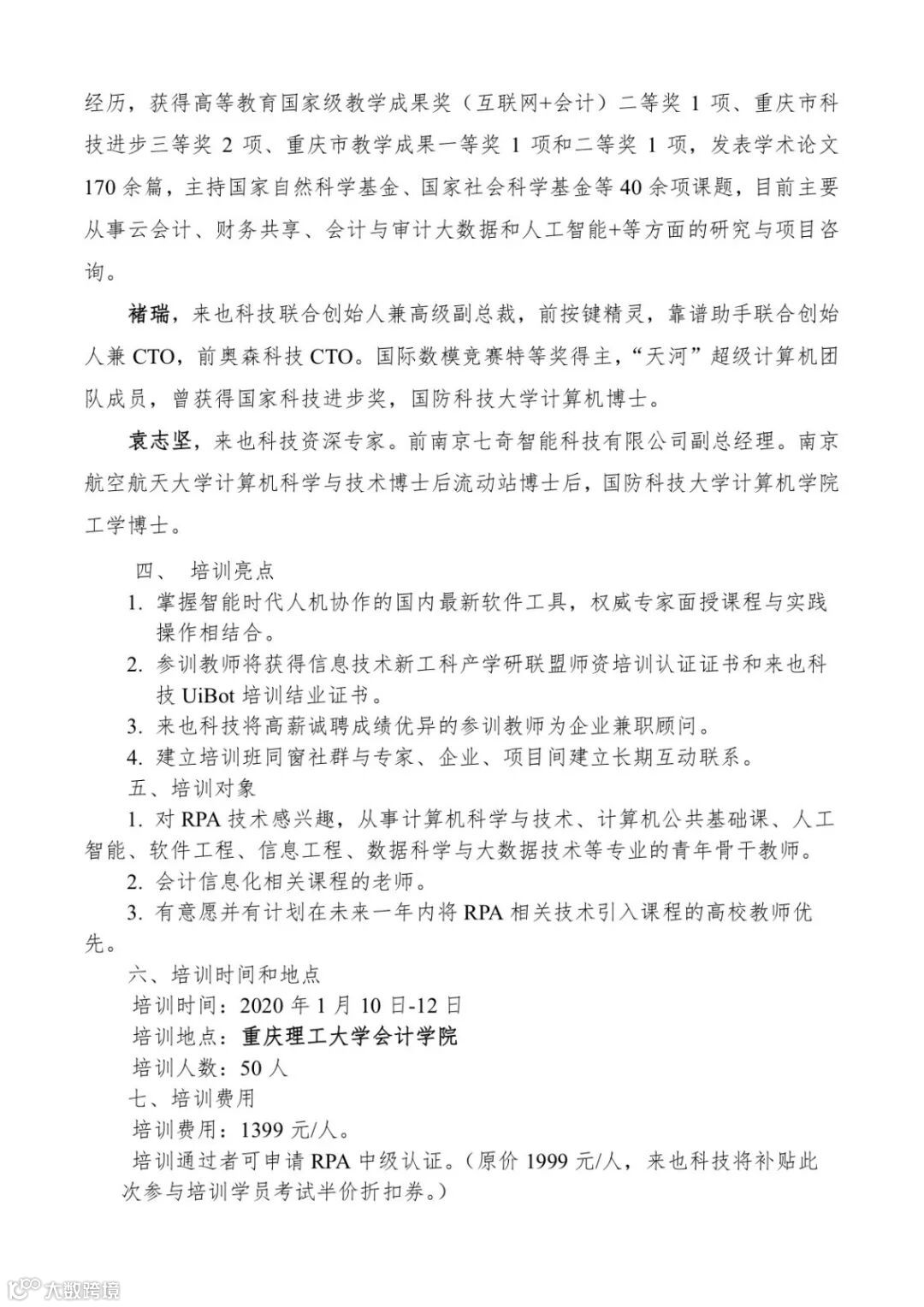 经历，获得高等教育国家级教学成果奖（互联网+会计）二等奖 1 项、重庆市科技进步三等奖 2 项、重庆市教学成果一等奖 1 项和二等奖 1 项，发表学术论文 170 余篇，主持国家自然科学基金、国家社会科学基金等 40 余项课题，目前主要从事云会计、财务共享、会计与审计大数据和人工智能+等方面的研究与项目咨询。

褚瑞，来也科技联合创始人兼高级副总裁，前按键精灵，靠谱助手联合创始人兼 CTO，前奥森科技 CTO。国际数模竞赛特等奖得主，“天河”超级计算机团队成员，曾获得国家科技进步奖，国防科技大学计算机博士。

袁志坚，来也科技资深专家。前南京七奇智能科技有限公司副总经理。南京航空航天大学计算机科学与技术博士后流动站博士后，国防科技大学计算机学院工学博士。

四、 培训亮点

1. 掌握智能时代人机协作的国内最新软件工具，权威专家面授课程与实践操作相结合。

2. 参训教师将获得信息技术新工科产学研联盟师资培训认证证书和来也科技 UiBot 培训结业证书。

3. 来也科技将高薪诚聘成绩优异的参训教师为企业兼职顾问。

4. 建立培训班同窗社群与专家、企业、项目间建立长期互动联系。

五、培训对象

1. 对 RPA 技术感兴趣，从事计算机科学与技术、计算机公共基础课、人工智能、软件工程、信息工程、数据科学与大数据技术等专业的青年骨干教师。

2. 会计信息化相关课程的老师。

3. 有意愿并有计划在未来一年内将 RPA 相关技术引入课程的高校教师优先。

六、培训时间和地点

培训时间：2020 年 1 月 10 日-12 日

培训地点：重庆理工大学会计学院

培训人数：50 人

七、培训费用

培训费用：1399 元/人。

培训通过者可申请 RPA 中级认证。（原价 1999 元/人，来也科技将补贴此次参与培训学员考试半价折扣券。）

大数跨境